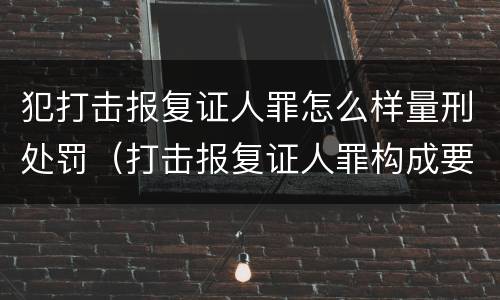 犯打击报复证人罪怎么样量刑处罚（打击报复证人罪构成要